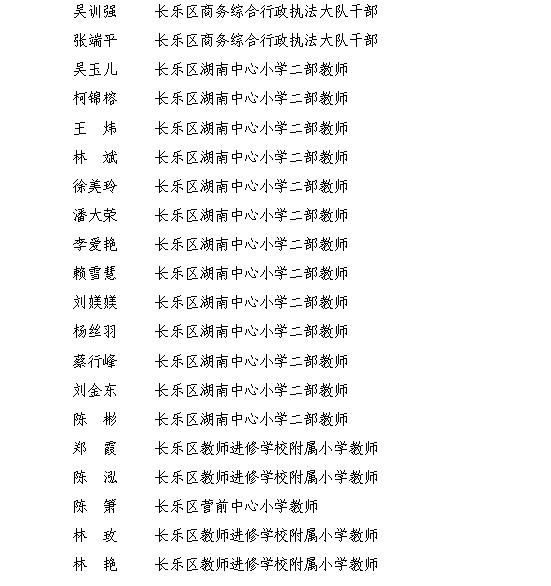 吴训强　　长乐区商务综合行政执法大队干部
张端平　　长乐区商务综合行政执法大队干部
吴玉儿　　长乐区湖南中心小学二部教师
柯锦榕　　长乐区湖南中心小学二部教师
王　炜　　长乐区湖南中心小学二部教师
林　斌　　长乐区湖南中心小学二部教师
徐美玲　　长乐区湖南中心小学二部教师
潘大荣　　长乐区湖南中心小学二部教师
李爱艳　　长乐区湖南中心小学二部教师
赖雪慧　　长乐区湖南中心小学二部教师
刘媄媄　　长乐区湖南中心小学二部教师
杨丝羽　　长乐区湖南中心小学二部教师
蔡行峰　　长乐区湖南中心小学二部教师
刘金东　　长乐区湖南中心小学二部教师
陈　彬　　长乐区湖南中心小学二部教师
郑　霞　　长乐区教师进修学校附属小学教师
陈　泓　　长乐区教师进修学校附属小学教师
陈　箫　　长乐区营前中心小学教师
林　玫　　长乐区教师进修学校附属小学教师
林　艳　　长乐区教师进修学校附属小学教师